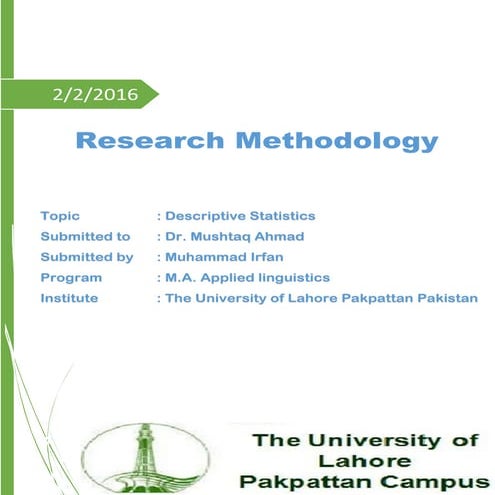 2/2/2016

Research Methodology

Topic : Descriptive Statistics
Submitted to : Dr. Mushtaq Ahmad
Submitted by : Muhammad Irfan
Program : M.A. Applied linguistics
Institute : The University of Lahore Pakpattan Pakistan

The University of Lahore Pakpattan Campus